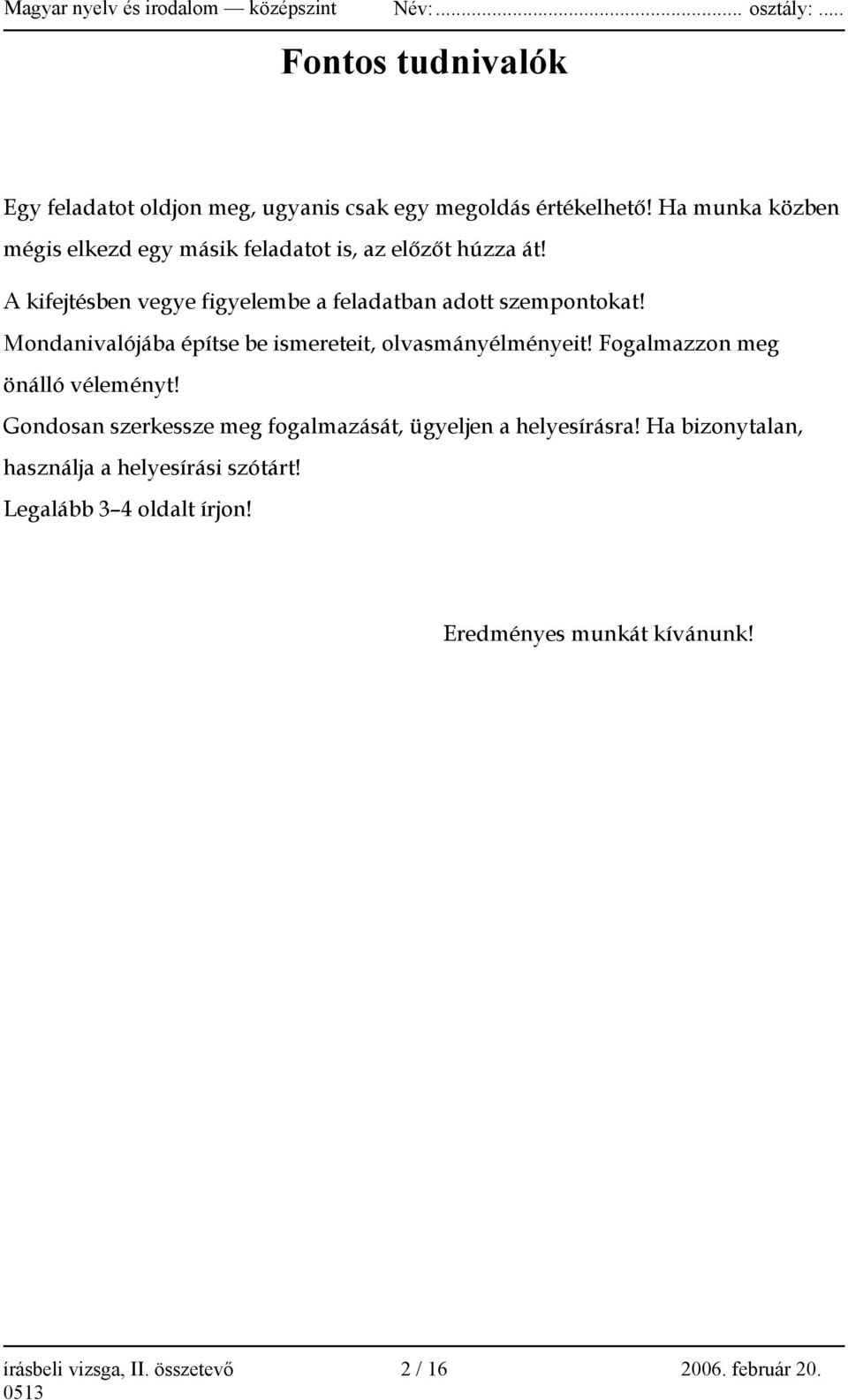 Magyar nyelv és irodalom — középszint Név:........................................... osztály: .....

Fontos tudnivalók

Egy feladatot oldjon meg, ugyanis csak egy megoldás értékelhető! Ha munka közben mégis elkezd egy másik feladatot is, az előzőt húzza át!

A kifejtésben vegye figyelembe a feladatban adott szempontokat!

Mondanivalójába építse be ismereteit, olvasmányélményeit! Fogalmazzon meg önálló véleményt!

Gondosan szerkessze meg fogalmazását, ügyeljen a helyesírásra! Ha bizonytalan, használja a helyesírási szótárt!

Legalább 3–4 oldalt írjon!

Eredményes munkát kívánunk!

írásbeli vizsga, II. összetevő 2 / 16 2006. február 20.
0513